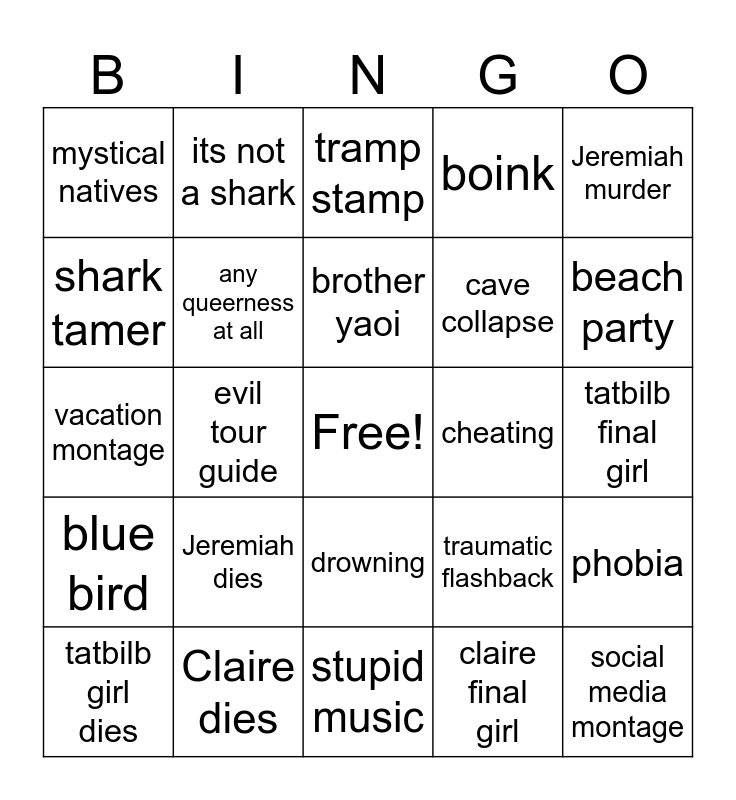 | B | I | N | G | O |
|---|---|---|---|---|
| mystical natives | its not a shark | tramp stamp | boink | Jeremiah murder |
| shark tamer | any queerness at all | brother yaoi | cave collapse | beach party |
| vacation montage | evil tour guide | Free! | cheating | tatbilb final girl |
| blue bird | Jeremiah dies | drowning | traumatic flashback | phobia |
| tatbilb girl dies | Claire dies | stupid music | claire final girl | social media montage |